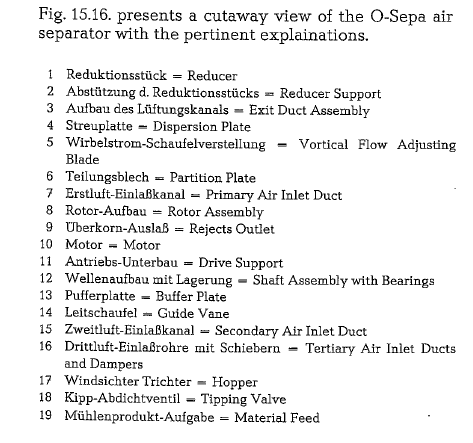 Fig. 15.16. presents a cutaway view of the O-Sepa air separator with the pertinent explainations.

1 Reduktionsstück = Reducer
2 Abstützung d. Reduktionsstücks = Reducer Support
3 Aufbau des Lüftungskanals = Exit Duct Assembly
4 Streuplatte = Dispersion Plate
5 Wirbelstrom-Schaufelverstellung = Vortical Flow Adjusting Blade
6 Teilungsblech = Partition Plate
7 Erstluft-Einlaßkanal = Primary Air Inlet Duct
8 Rotor-Aufbau = Rotor Assembly
9 Überkorn-Auslaß = Rejects Outlet
10 Motor = Motor
11 Antriebs-Unterbau = Drive Support
12 Wellenaufbau mit Lagerung = Shaft Assembly with Bearings
13 Pufferplatte = Buffer Plate
14 Leitschaufel = Guide Vane
15 Zweitluft-Einlaßkanal = Secondary Air Inlet Duct
16 Drittluft-Einlaßrohre mit Schiebern = Tertiary Air Inlet Ducts and Dampers
17 Windsichter Trichter = Hopper
18 Kipp-Abdichtventil = Tipping Valve
19 Mühlenprodukt-Aufgabe = Material Feed